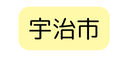 宇治市